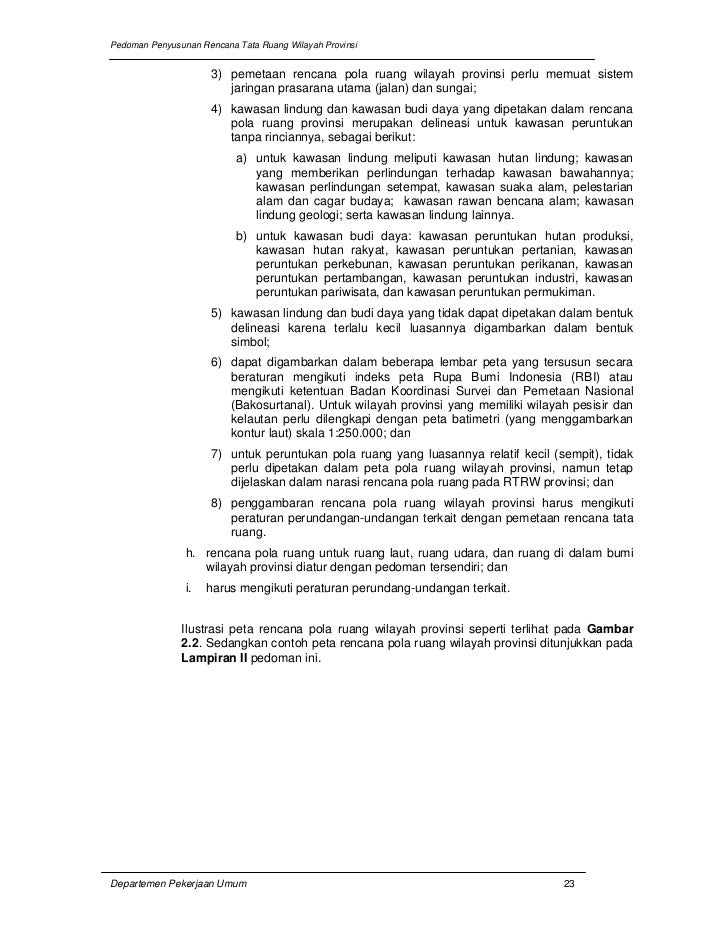 Pedoman Penyusunan Rencana Tata Ruang Wilayah Provinsi

3) pemetaan rencana pola ruang wilayah provinsi perlu memuat sistem jaringan prasarana utama (jalan) dan sungai;

4) kawasan lindung dan kawasan budi daya yang dipetakan dalam rencana pola ruang provinsi merupakan delineasi untuk kawasan peruntukan tanpa rinciannya, sebagai berikut:

a) untuk kawasan lindung meliputi kawasan hutan lindung; kawasan yang memberikan perlindungan terhadap kawasan bawahannya; kawasan perlindungan setempat, kawasan suaka alam, pelestarian alam dan cagar budaya; kawasan rawan bencana alam; kawasan lindung geologi; serta kawasan lindung lainnya.

b) untuk kawasan budi daya: kawasan peruntukan hutan produksi, kawasan hutan rakyat, kawasan peruntukan pertanian, kawasan peruntukan perkebunan, kawasan peruntukan perikanan, kawasan peruntukan pertambangan, kawasan peruntukan industri, kawasan peruntukan pariwisata, dan kawasan peruntukan permukiman.

5) kawasan lindung dan budi daya yang tidak dapat dipetakan dalam bentuk delineasi karena terlalu kecil luasannya digambarkan dalam bentuk simbol;

6) dapat digambarkan dalam beberapa lembar peta yang tersusun secara beraturan mengikuti indeks peta Rupa Bumi Indonesia (RBI) atau mengikuti ketentuan Badan Koordinasi Survei dan Pemetaan Nasional (Bakosurtanal). Untuk wilayah provinsi yang memiliki wilayah pesisir dan kelautan perlu dilengkapi dengan peta batimetri (yang menggambarkan kontur laut) skala 1:250.000; dan

7) untuk peruntukan pola ruang yang luasannya relatif kecil (sempit), tidak perlu dipetakan dalam peta pola ruang wilayah provinsi, namun tetap dijelaskan dalam narasi rencana pola ruang pada RTRW provinsi; dan

8) penggambaran rencana pola ruang wilayah provinsi harus mengikuti peraturan perundangan-undangan terkait dengan pemetaan rencana tata ruang.

h. rencana pola ruang untuk ruang laut, ruang udara, dan ruang di dalam bumi wilayah provinsi diatur dengan pedoman tersendiri; dan

i. harus mengikuti peraturan perundang-undangan terkait.

Ilustrasi peta rencana pola ruang wilayah provinsi seperti terlihat pada **Gambar 2.2**. Sedangkan contoh peta rencana pola ruang wilayah provinsi ditunjukkan pada **Lampiran II** pedoman ini.

Departemen Pekerjaan Umum 23